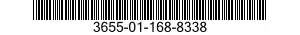 3655-01-168-8338